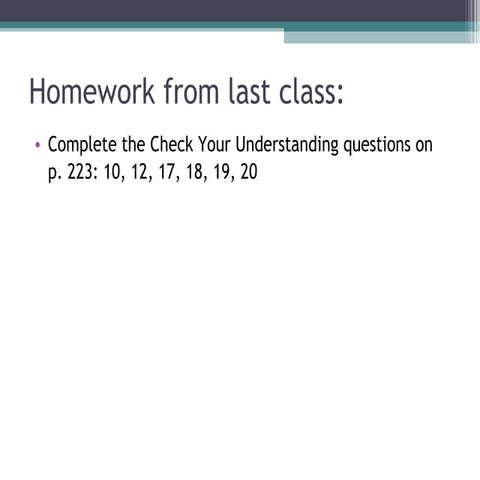 Homework from last class:

• Complete the Check Your Understanding questions on p. 223: 10, 12, 17, 18, 19, 20